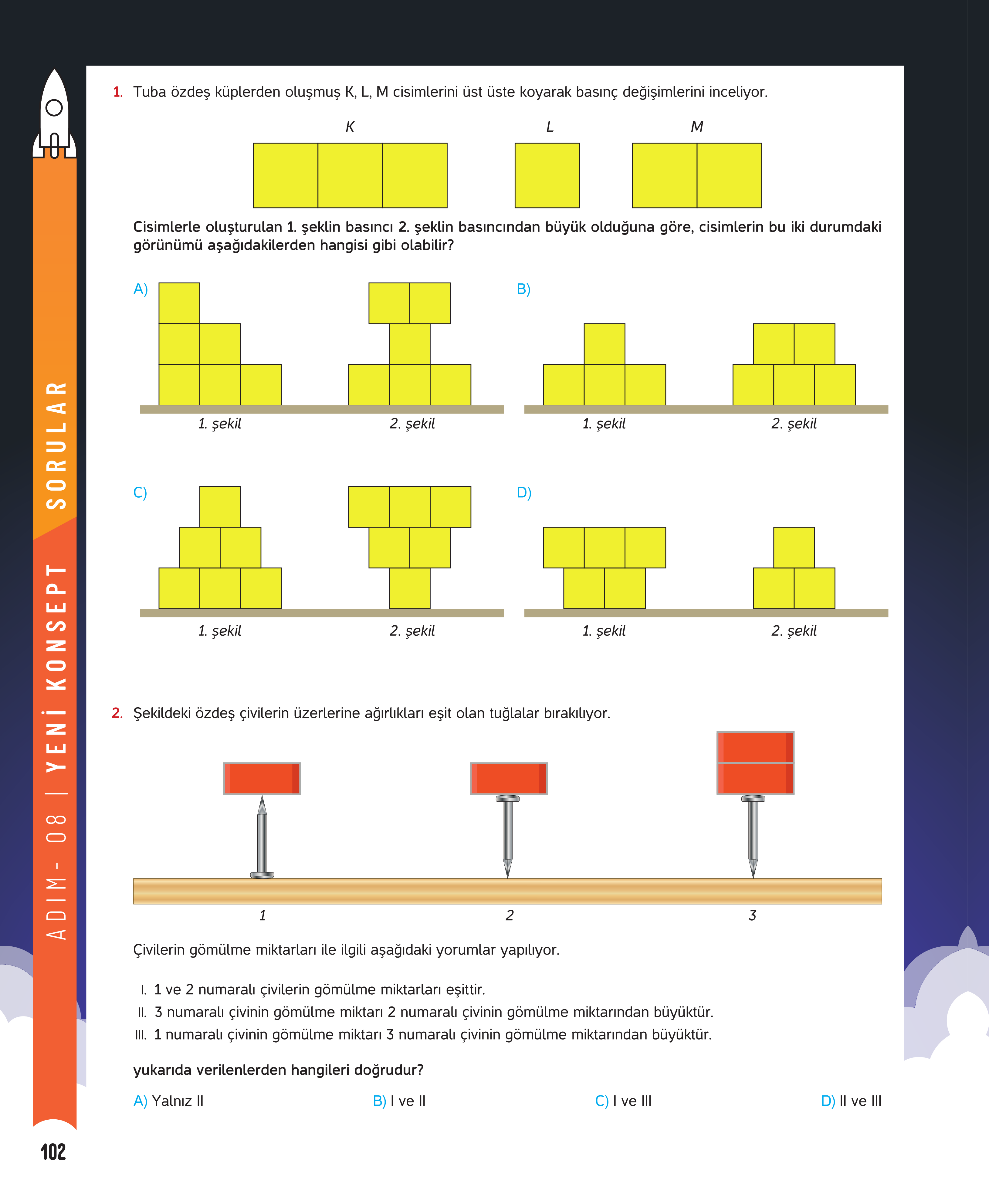 ADIM - 08 | YENİ KONSEPT SORULAR

1. Tuba özdeş küplerden oluşmuş K, L, M cisimlerini üst üste koyarak basınç değişimlerini inceliyor.

K L M

Cisimlerle oluşturulan 1. şeklin basıncı 2. şeklin basıncından büyük olduğuna göre, cisimlerin bu iki durumdaki görünümü aşağıdakilerden hangisi gibi olabilir?

A) 1. şekil 2. şekil

B) 1. şekil 2. şekil

C) 1. şekil 2. şekil

D) 1. şekil 2. şekil

2. Şekildeki özdeş çivilerin üzerlerine ağırlıkları eşit olan tuğlalar bırakılıyor.

1 2 3

Çivilerin gömülme miktarları ile ilgili aşağıdaki yorumlar yapılıyor.

I. 1 ve 2 numaralı çivilerin gömülme miktarları eşittir.
II. 3 numaralı çivinin gömülme miktarı 2 numaralı çivinin gömülme miktarından büyüktür.
III. 1 numaralı çivinin gömülme miktarı 3 numaralı çivinin gömülme miktarından büyüktür.

yukarıda verilenlerden hangileri doğrudur?

A) Yalnız II B) I ve II C) I ve III D) II ve III

102